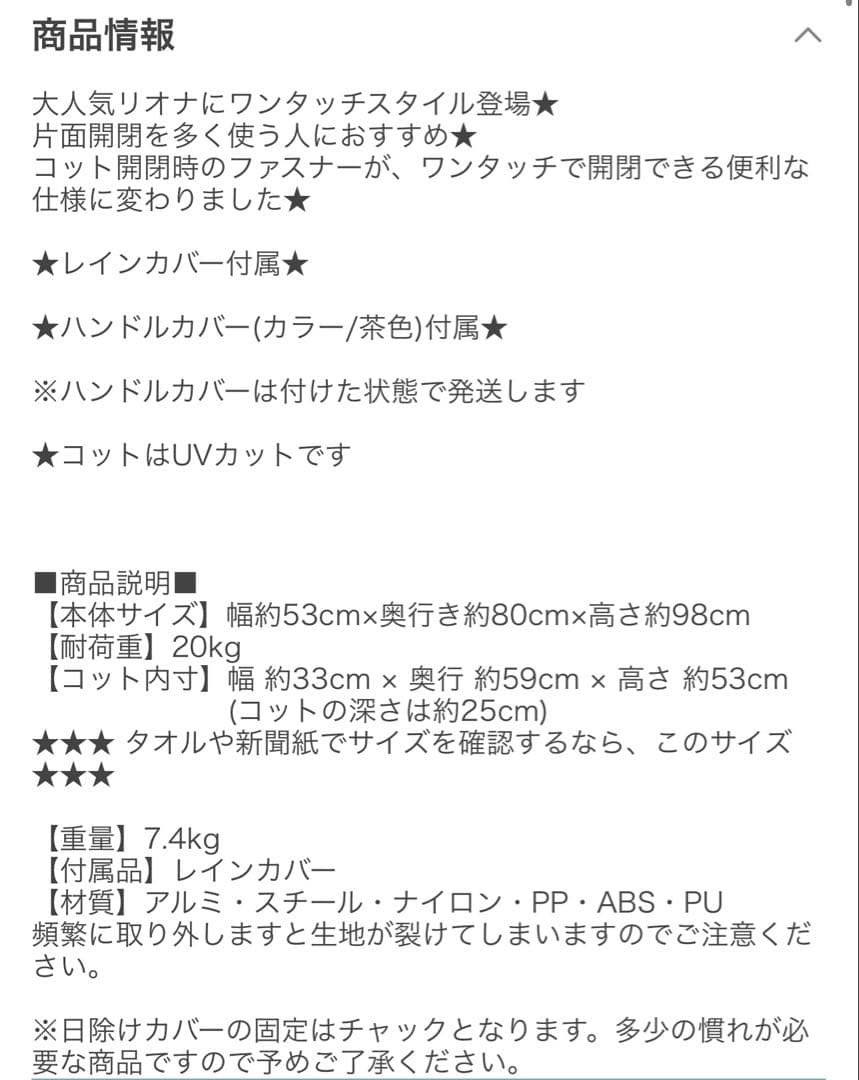 商品情報

大人気リオナにワンタッチスタイル登場★
片面開閉を多く使う人におすすめ★
コット開閉時のファスナーが、ワンタッチで開閉できる便利な仕様に変わりました★

★レインカバー付属★

★ハンドルカバー(カラー/茶色)付属★

※ハンドルカバーは付けた状態で発送します

★コットはUVカットです

■商品説明■
【本体サイズ】幅約53cm×奥行き約80cm×高さ約98cm
【耐荷重】20kg
【コット内寸】幅 約33cm × 奥行 約59cm × 高さ 約53cm
(コットの深さは約25cm)
★★★ タオルや新聞紙でサイズを確認するなら、このサイズ★★★

【重量】7.4kg
【付属品】レインカバー
【材質】アルミ・スチール・ナイロン・PP・ABS・PU
頻繁に取り外しますと生地が裂けてしまいますのでご注意ください。

※日除けカバーの固定はチャックとなります。多少の慣れが必要な商品ですので予めご了承ください。